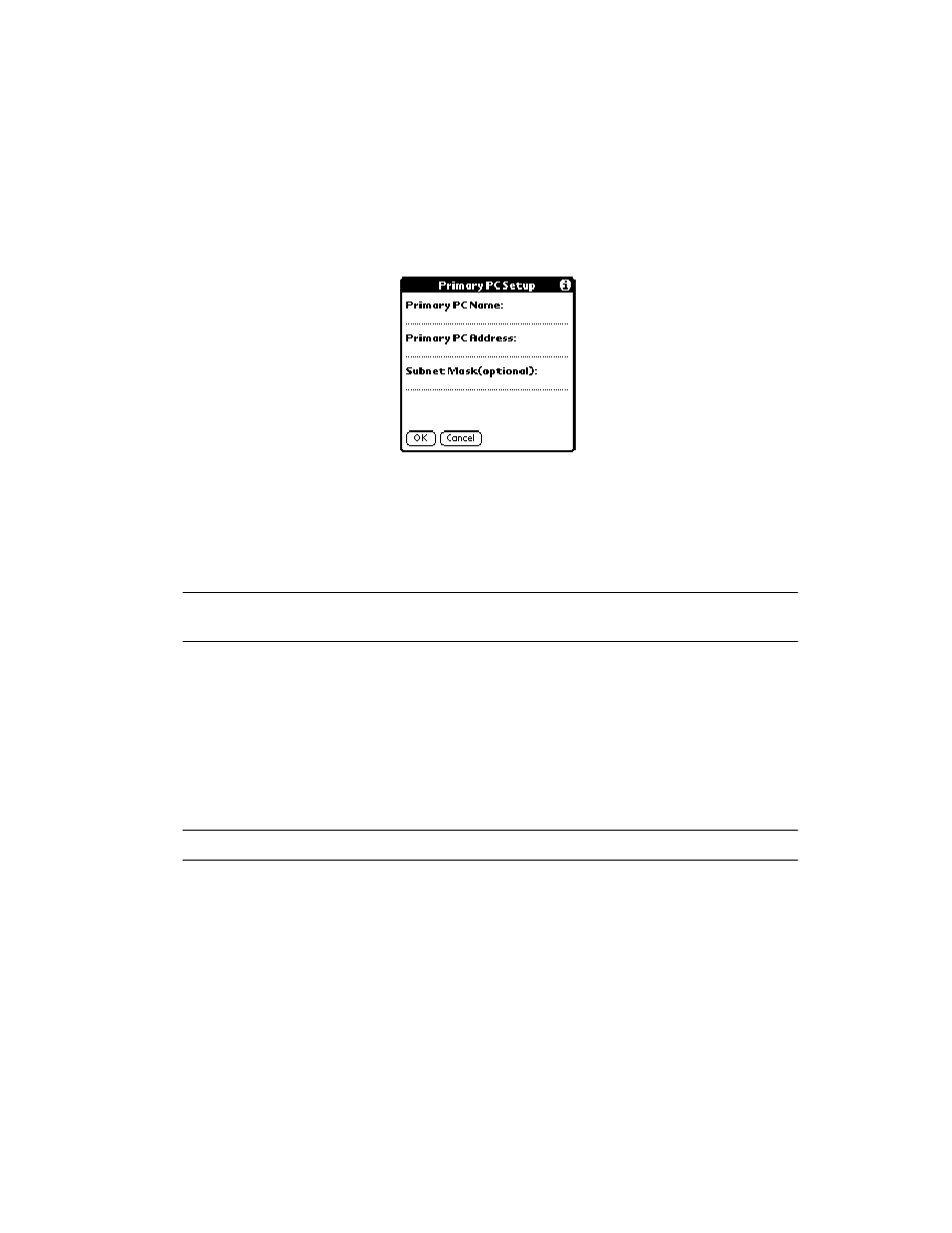 Primary PC Setup

Primary PC Name:

Primary PC Address:

Subnet Mask(optional):

OK

Cancel